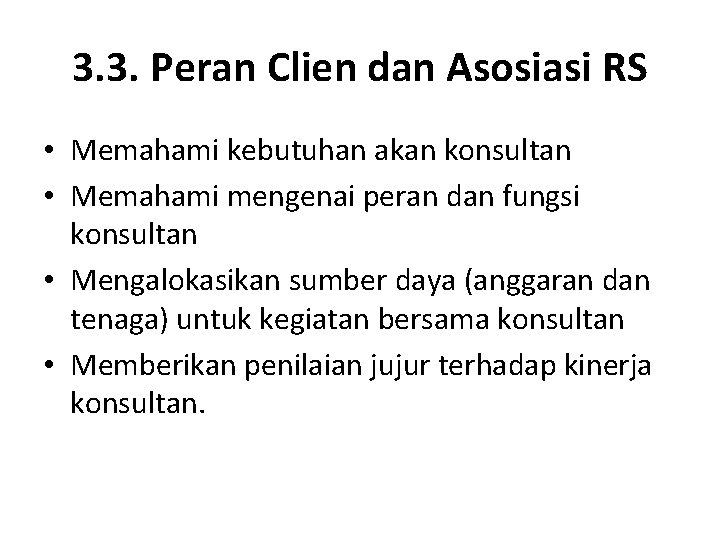 3.3. Peran Clien dan Asosiasi RS

• Memahami kebutuhan akan konsultan
• Memahami mengenai peran dan fungsi konsultan
• Mengalokasikan sumber daya (anggaran dan tenaga) untuk kegiatan bersama konsultan
• Memberikan penilaian jujur terhadap kinerja konsultan.